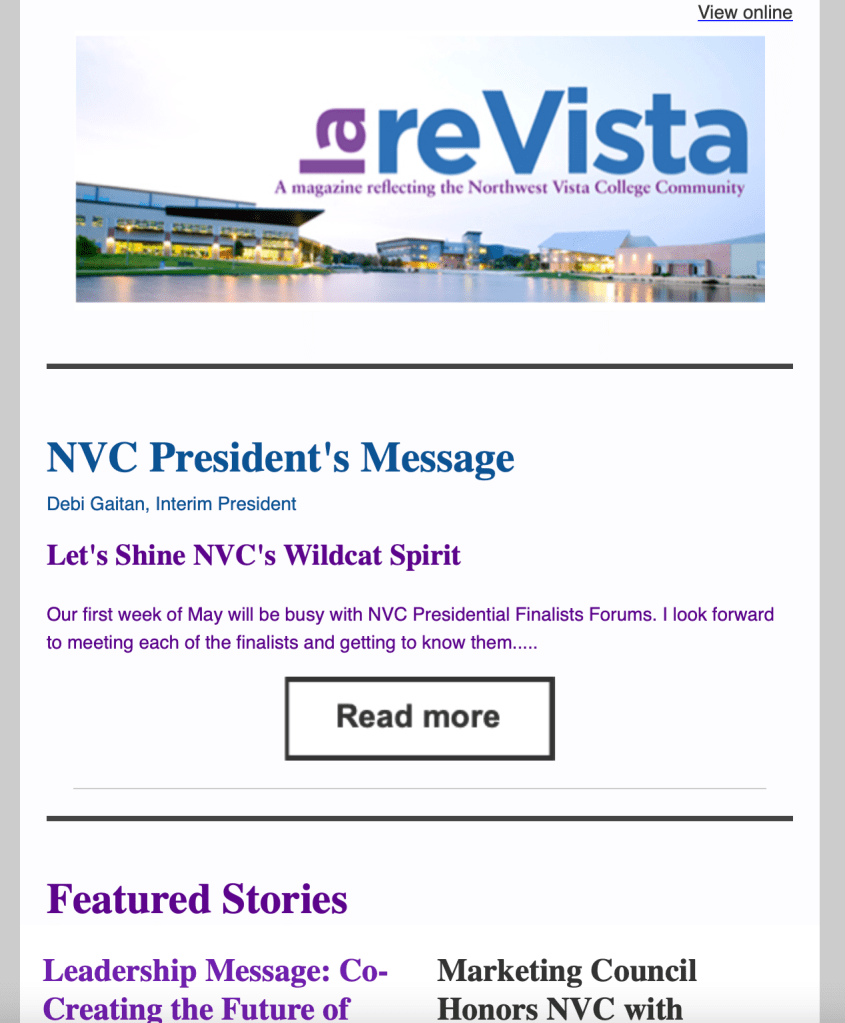 View online

la reVista
A magazine reflecting the Northwest Vista College Community

NVC President's Message

Debi Gaitan, Interim President

Let's Shine NVC's Wildcat Spirit

Our first week of May will be busy with NVC Presidential Finalists Forums. I look forward to meeting each of the finalists and getting to know them.....

Read more

Featured Stories

Leadership Message: Co-Creating the Future of

Marketing Council Honors NVC with